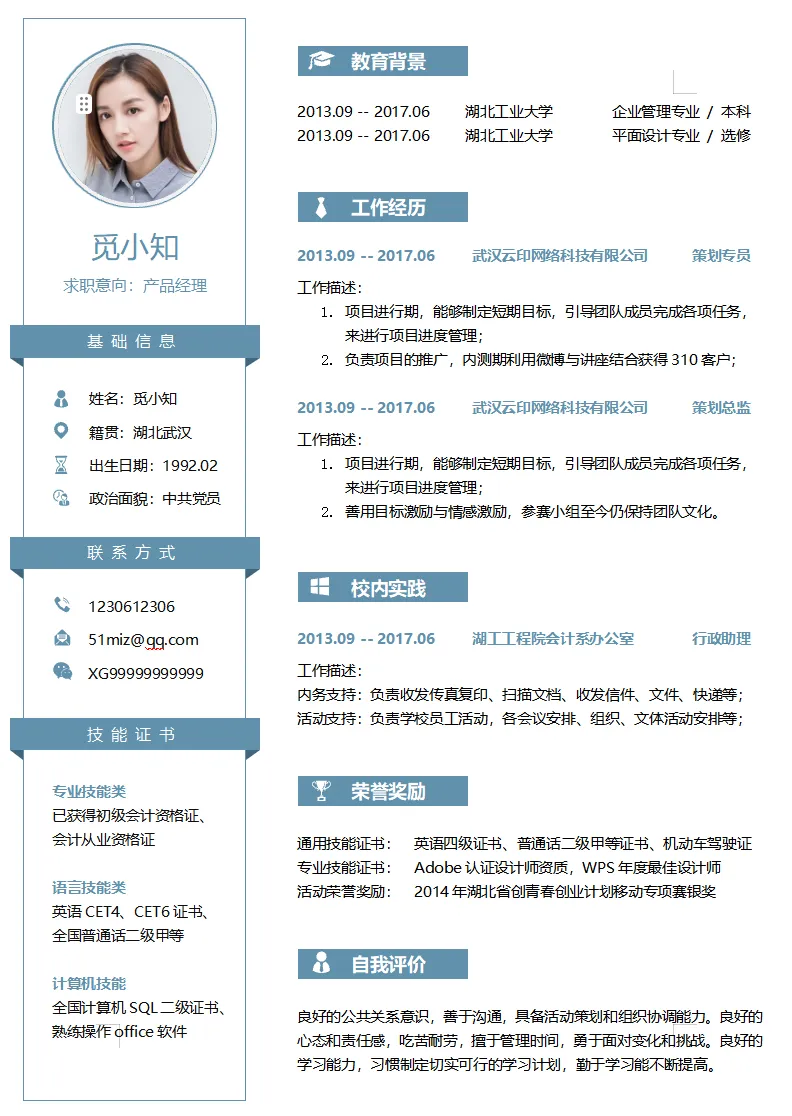 觅小知

求职意向：产品经理

基 础 信 息

姓名：觅小知

籍贯：湖北武汉

出生日期：1992.02

政治面貌：中共党员

联 系 方 式

1230612306

51miz@qq.com

XG99999999999

技 能 证 书

专业技能类

已获得初级会计资格证、会计从业资格证

语言技能类

英语 CET4、CET6 证书、全国普通话二级甲等

计算机技能

全国计算机 SQL 二级证书、熟练操作 office 软件

教育背景

2013.09 -- 2017.06　湖北工业大学　企业管理专业 / 本科

2013.09 -- 2017.06　湖北工业大学　平面设计专业 / 选修

工作经历

2013.09 -- 2017.06　武汉云印网络科技有限公司　策划专员

工作描述：

1. 项目进行期，能够制定短期目标，引导团队成员完成各项任务，来进行项目进度管理；

2. 负责项目的推广，内测期利用微博与讲座结合获得 310 客户；

2013.09 -- 2017.06　武汉云印网络科技有限公司　策划总监

工作描述：

1. 项目进行期，能够制定短期目标，引导团队成员完成各项任务，来进行项目进度管理；

2. 善用目标激励与情感激励，参赛小组至今仍保持团队文化。

校内实践

2013.09 -- 2017.06　湖工工程院会计系办公室　行政助理

工作描述：

内务支持：负责收发传真复印、扫描文档、收发信件、文件、快递等；

活动支持：负责学校员工活动，各会议安排、组织、文体活动安排等；

荣誉奖励

通用技能证书：　英语四级证书、普通话二级甲等证书、机动车驾驶证

专业技能证书：　Adobe 认证设计师资质，WPS 年度最佳设计师

活动荣誉奖励：　2014 年湖北省创青春创业计划移动专项赛银奖

自我评价

良好的公共关系意识，善于沟通，具备活动策划和组织协调能力。良好的心态和责任感，吃苦耐劳，擅于管理时间，勇于面对变化和挑战。良好的学习能力，习惯制定切实可行的学习计划，勤于学习能不断提高。